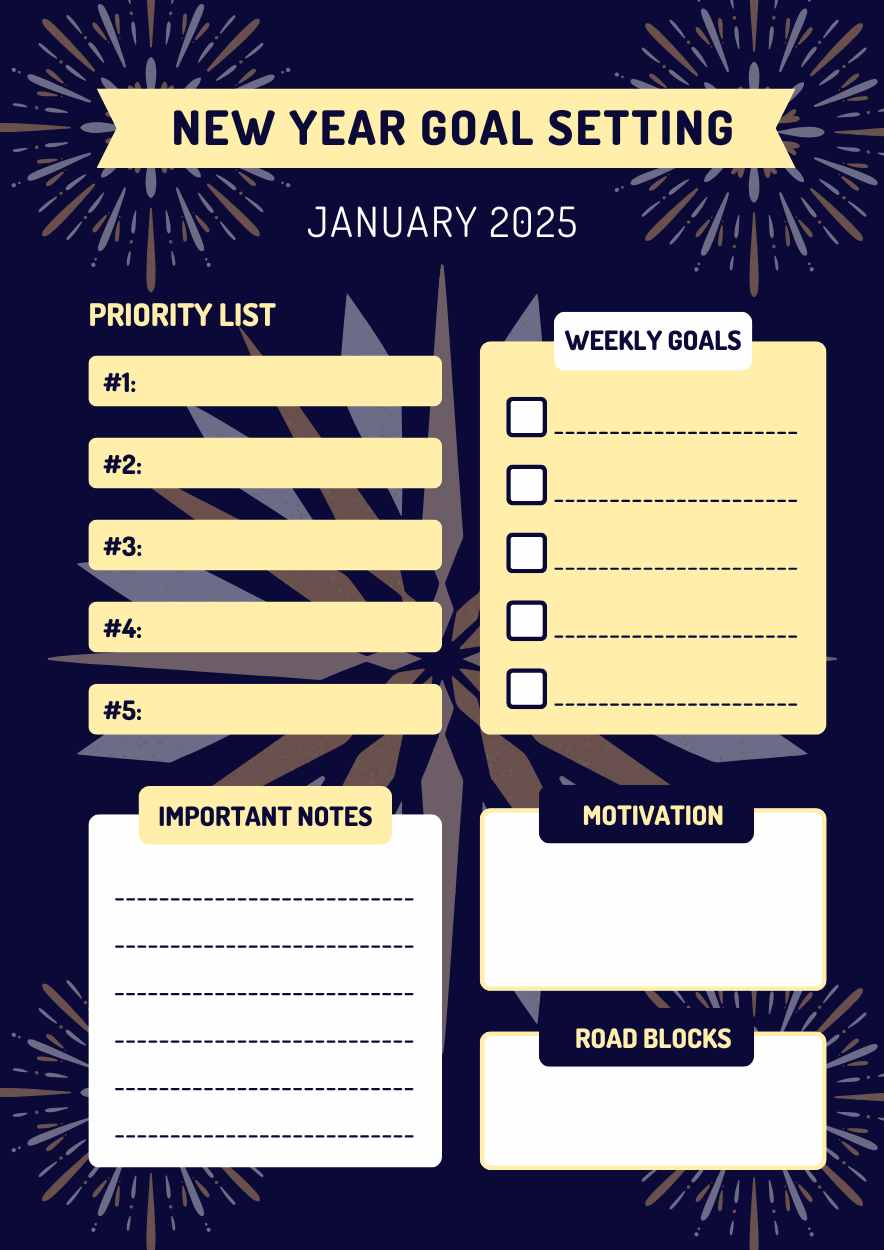 NEW YEAR GOAL SETTING

JANUARY 2025

PRIORITY LIST

#1:

#2:

#3:

#4:

#5:

WEEKLY GOALS

☐ ____
☐ ____
☐ ____
☐ ____
☐ ____

IMPORTANT NOTES

____
____
____
____
____
____

MOTIVATION

ROAD BLOCKS